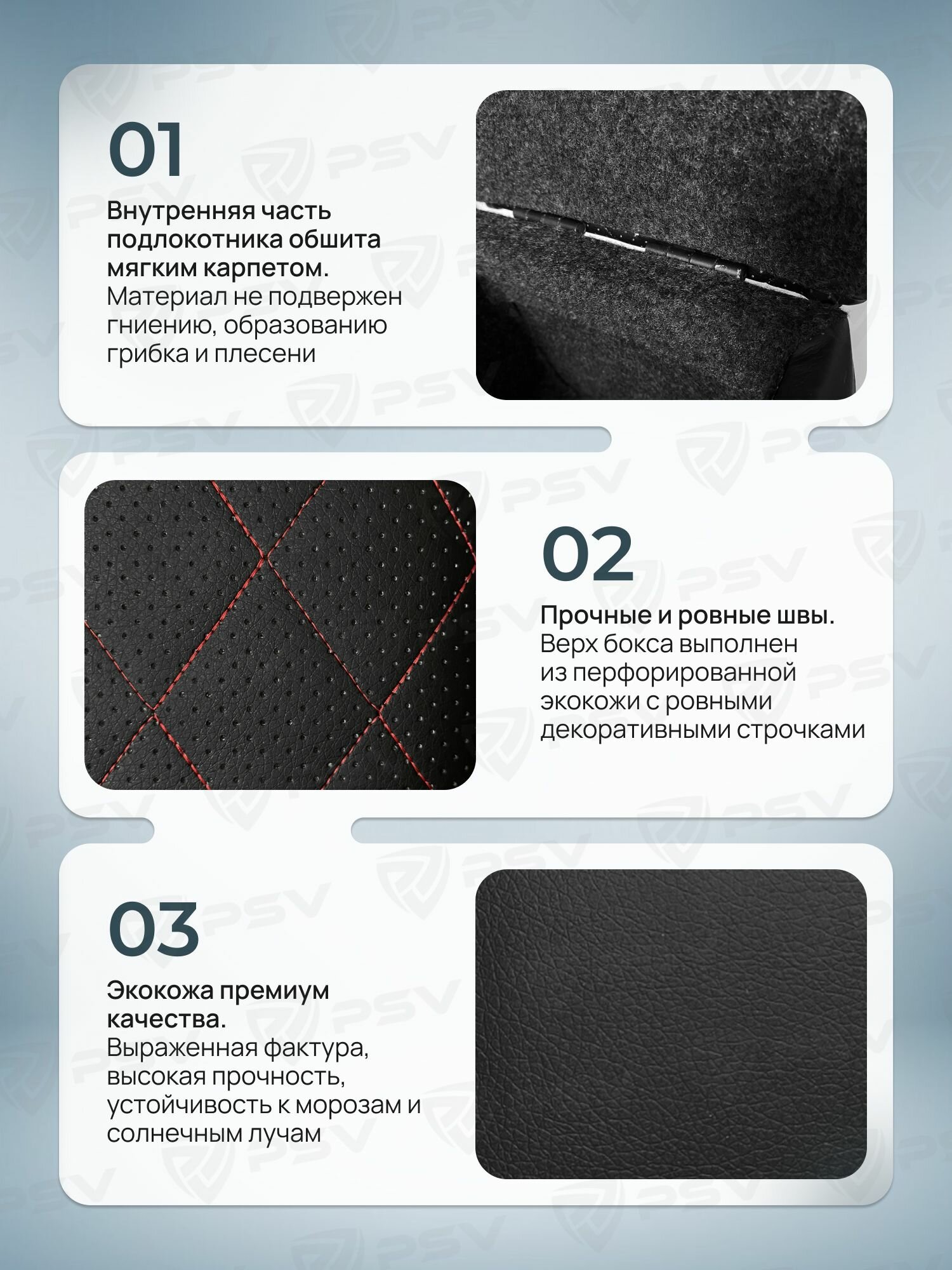 01

Внутренняя часть подлокотника обшита мягким карпетом. Материал не подвержен гниению, образованию грибка и плесени

02

Прочные и ровные швы. Верх бокса выполнен из перфорированной экокожи с ровными декоративными строчками

03

Экокожа премиум качества. Выраженная фактура, высокая прочность, устойчивость к морозам и солнечным лучам

PSV